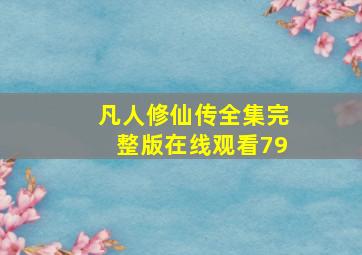 凡人修仙传全集完整版在线观看79